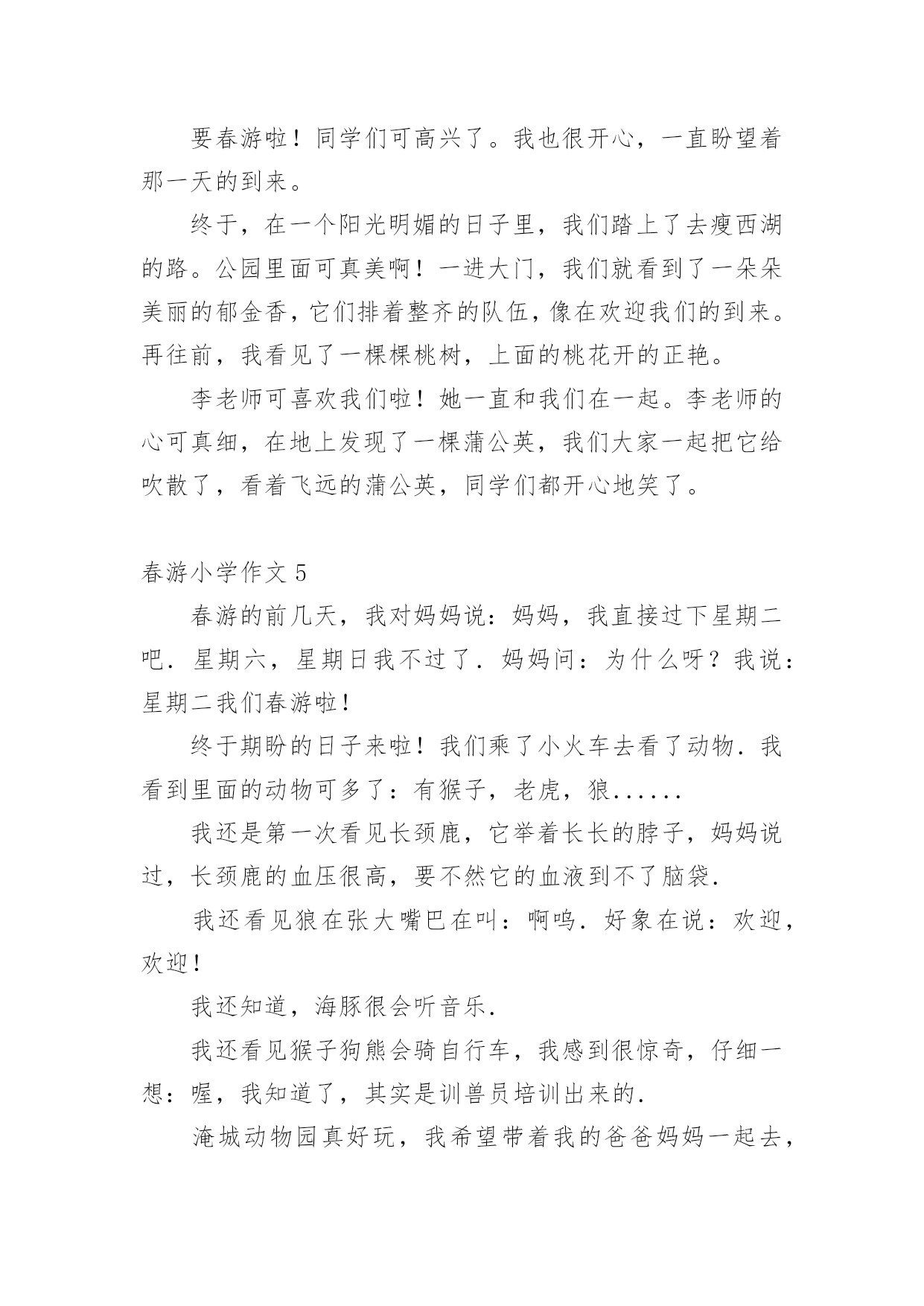 要春游啦！同学们可高兴了。我也很开心，一直盼望着那一天的到来。

终于，在一个阳光明媚的日子里，我们踏上了去瘦西湖的路。公园里面可真美啊！一进大门，我们就看到了一朵朵美丽的郁金香，它们排着整齐的队伍，像在欢迎我们的到来。再往前，我看见了一棵棵桃树，上面的桃花开的正艳。

李老师可喜欢我们啦！她一直和我们在一起。李老师的心可真细，在地上发现了一棵蒲公英，我们大家一起把它给吹散了，看着飞远的蒲公英，同学们都开心地笑了。

春游小学作文 5

春游的前几天，我对妈妈说：妈妈，我直接过下星期二吧．星期六，星期日我不过了．妈妈问：为什么呀？我说：星期二我们春游啦！

终于期盼的日子来啦！我们乘了小火车去看了动物．我看到里面的动物可多了：有猴子，老虎，狼......

我还是第一次看见长颈鹿，它举着长长的脖子，妈妈说过，长颈鹿的血压很高，要不然它的血液到不了脑袋．

我还看见狼在张大嘴巴在叫：啊呜．好象在说：欢迎，欢迎！

我还知道，海豚很会听音乐．

我还看见猴子狗熊会骑自行车，我感到很惊奇，仔细一想：喔，我知道了，其实是训兽员培训出来的．

淹城动物园真好玩，我希望带着我的爸爸妈妈一起去，